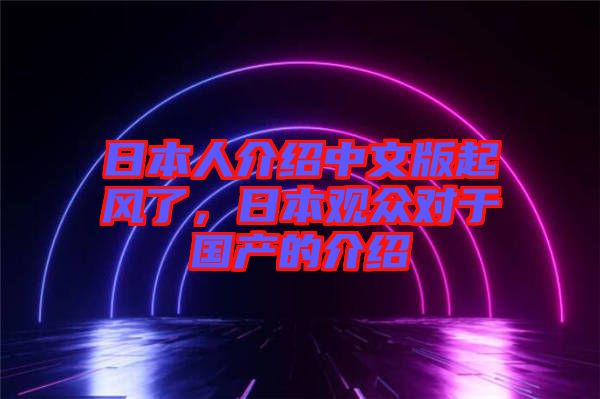 日本人介绍中文版起风了，日本观众对于国产的介绍